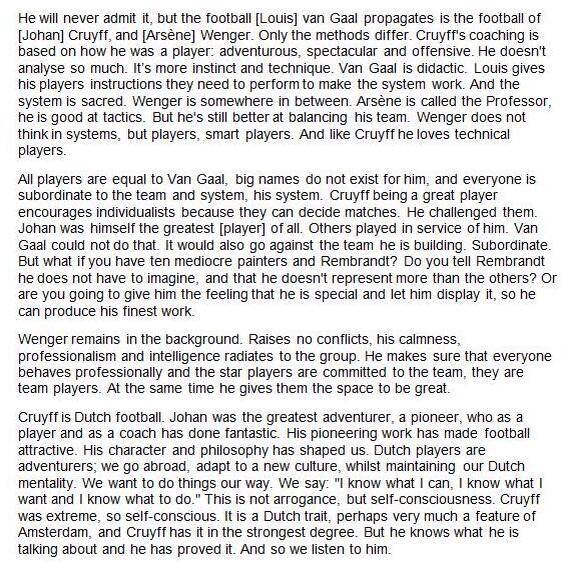 He will never admit it, but the football [Louis] van Gaal propagates is the football of [Johan] Cruyff, and [Arsène] Wenger. Only the methods differ. Cruyff's coaching is based on how he was a player: adventurous, spectacular and offensive. He doesn't analyse so much. It's more instinct and technique. Van Gaal is didactic. Louis gives his players instructions they need to perform to make the system work. And the system is sacred. Wenger is somewhere in between. Arsène is called the Professor, he is good at tactics. But he's still better at balancing his team. Wenger does not think in systems, but players, smart players. And like Cruyff he loves technical players.

All players are equal to Van Gaal, big names do not exist for him, and everyone is subordinate to the team and system, his system. Cruyff being a great player encourages individualists because they can decide matches. He challenged them. Johan was himself the greatest [player] of all. Others played in service of him. Van Gaal could not do that. It would also go against the team he is building. Subordinate. But what if you have ten mediocre painters and Rembrandt? Do you tell Rembrandt he does not have to imagine, and that he doesn't represent more than the others? Or are you going to give him the feeling that he is special and let him display it, so he can produce his finest work.

Wenger remains in the background. Raises no conflicts, his calmness, professionalism and intelligence radiates to the group. He makes sure that everyone behaves professionally and the star players are committed to the team, they are team players. At the same time he gives them the space to be great.

Cruyff is Dutch football. Johan was the greatest adventurer, a pioneer, who as a player and as a coach has done fantastic. His pioneering work has made football attractive. His character and philosophy has shaped us. Dutch players are adventurers; we go abroad, adapt to a new culture, whilst maintaining our Dutch mentality. We want to do things our way. We say: "I know what I can, I know what I want and I know what to do." This is not arrogance, but self-consciousness. Cruyff was extreme, so self-conscious. It is a Dutch trait, perhaps very much a feature of Amsterdam, and Cruyff has it in the strongest degree. But he knows what he is talking about and he has proved it. And so we listen to him.